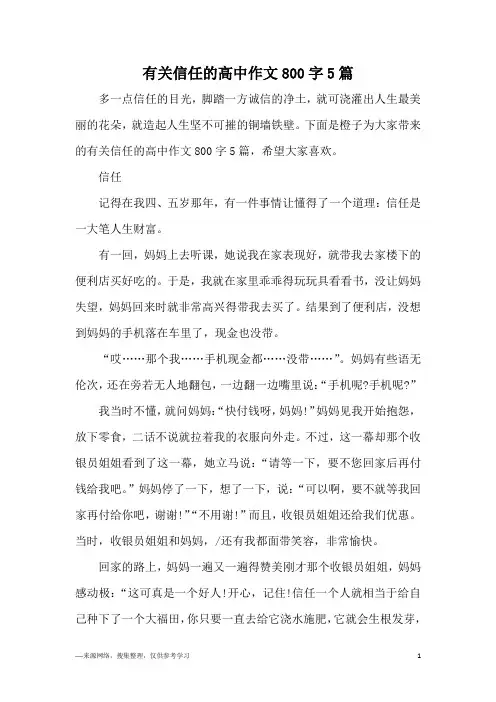 有关信任的高中作文800字5篇

多一点信任的目光，脚踏一方诚信的净土，就可浇灌出人生最美丽的花朵，就造起人生坚不可摧的铜墙铁壁。下面是橙子为大家带来的有关信任的高中作文800字5篇，希望大家喜欢。

信任

记得在我四、五岁那年，有一件事情让懂得了一个道理：信任是一大笔人生财富。

有一回，妈妈上去听课，她说我在家表现好，就带我去家楼下的便利店买好吃的。于是，我就在家里乖乖得玩玩具看看书，没让妈妈失望，妈妈回来时就非常高兴得带我去买了。结果到了便利店，没想到妈妈的手机落在车里了，现金也没带。

“哎……那个我……手机现金都……没带……”。妈妈有些语无伦次，还在旁若无人地翻包，一边翻一边嘴里说：“手机呢?手机呢?”

我当时不懂，就问妈妈：“快付钱呀，妈妈!”妈妈见我开始抱怨，放下零食，二话不说就拉着我的衣服向外走。不过，这一幕却那个收银员姐姐看到了这一幕，她立马说：“请等一下，要不您回家后再付钱给我吧。”妈妈停了一下，想了一下，说：“可以啊，要不就等我回家再付给你吧，谢谢!”“不用谢!”而且，收银员姐姐还给我们优惠。当时，收银员姐姐和妈妈，/还有我都面带笑容，非常愉快。

回家的路上，妈妈一遍又一遍得赞美刚才那个收银员姐姐，妈妈感动极：“这可真是一个好人!开心，记住!信任一个人就相当于给自己种下了一个大福田，你只要一直去给它浇水施肥，它就会生根发芽，

—来源网络，搜集整理，仅供参考学习

1